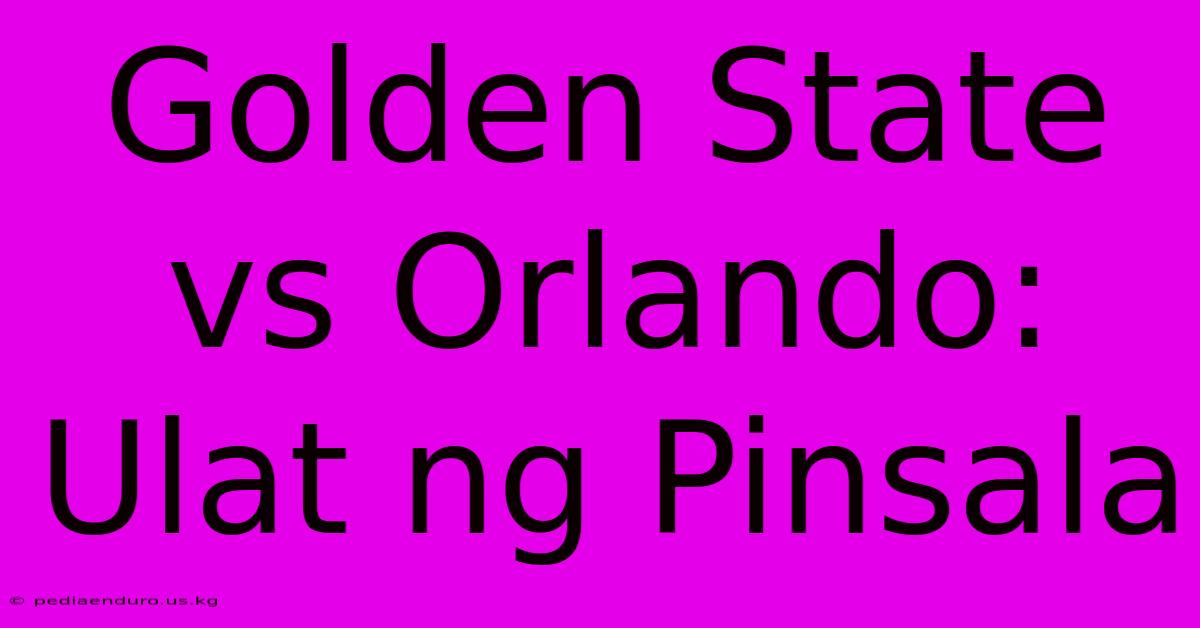 Golden State vs Orlando: Ulat ng Pinsala

© pediaenduro.us.kg